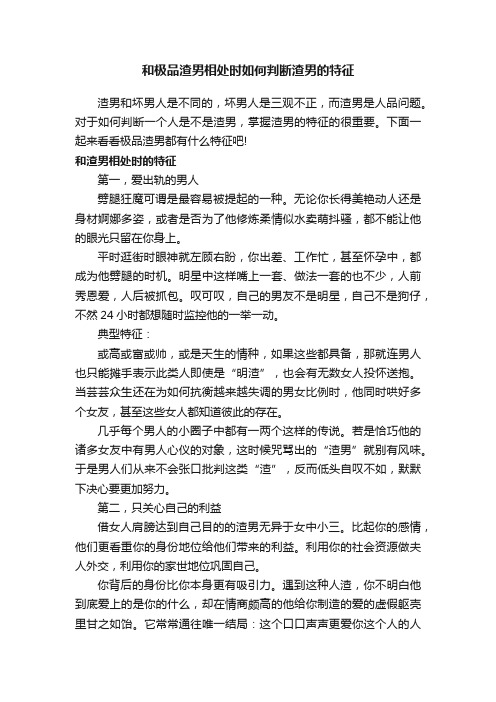 和极品渣男相处时如何判断渣男的特征

渣男和坏男人是不同的，坏男人是三观不正，而渣男是人品问题。对于如何判断一个人是不是渣男，掌握渣男的特征的很重要。下面一起来看看极品渣男都有什么特征吧!

和渣男相处时的特征

第一，爱出轨的男人

劈腿狂魔可谓是最容易被提起的一种。无论你长得美艳动人还是身材婀娜多姿，或者是否为了他修炼柔情似水卖萌抖骚，都不能让他的眼光只留在你身上。

平时逛街时眼神就左顾右盼，你出差、工作忙，甚至怀孕中，都成为他劈腿的时机。明星中这样嘴上一套、做法一套的也不少，人前秀恩爱，人后被抓包。叹可叹，自己的男友不是明星，自己不是狗仔，不然 24 小时都想随时监控他的一举一动。

典型特征：

或高或富或帅，或是天生的情种，如果这些都具备，那就连男人也只能摊手表示此类人即使是“明渣”，也会有无数女人投怀送抱。当芸芸众生还在为如何抗衡越来越失调的男女比例时，他同时哄好多个女友，甚至这些女人都知道彼此的存在。

几乎每个男人的小圈子中都有一两个这样的传说。若是恰巧他的诸多女友中有男人心仪的对象，这时候咒骂出的“渣男”就别有风味。于是男人们从来不会张口批判这类“渣”，反而低头自叹不如，默默下决心要更加努力。

第二，只关心自己的利益

借女人肩膀达到自己目的的渣男无异于女中小三。比起你的感情，他们更看重你的身份地位给他们带来的利益。利用你的社会资源做夫人外交，利用你的家世地位巩固自己。

你背后的身份比你本身更有吸引力。遇到这种人渣，你不明白他到底爱上的是你的什么，却在情商颇高的他给你制造的爱的虚假躯壳里甘之如饴。它常常通往唯一结局：这个口口声声更爱你这个人的人